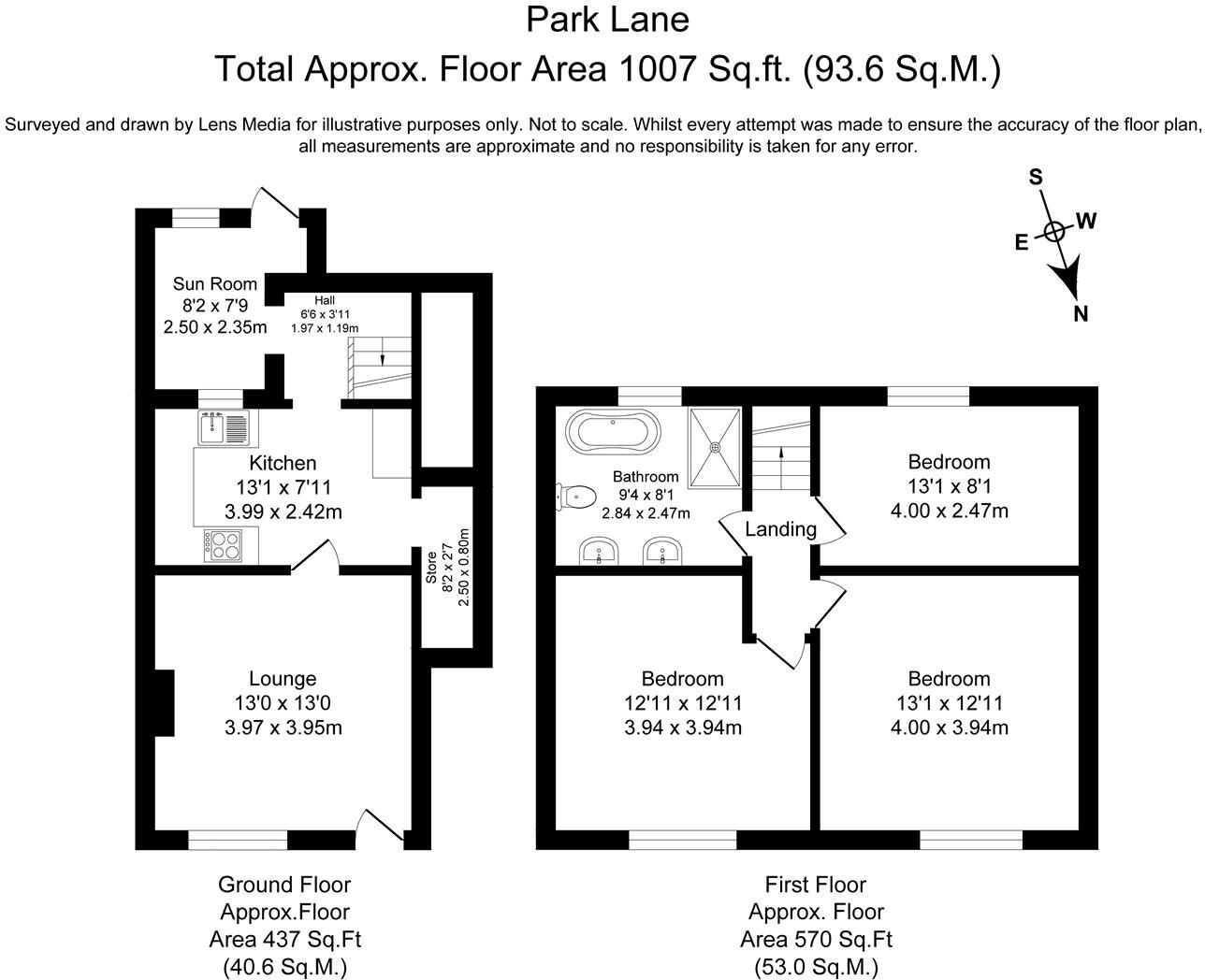 Park Lane
Total Approx. Floor Area 1007 Sq.ft. (93.6 Sq.M.)

Surveyed and drawn by Lens Media for illustrative purposes only. Not to scale. Whilst every attempt was made to ensure the accuracy of the floor plan, all measurements are approximate and no responsibility is taken for any error.

S
E
W
N

Sun Room
8'2 x 7'9
2.50 x 2.35m

Hall
6'6 x 3'11
1.97 x 1.19m

Kitchen
13'1 x 7'11
3.99 x 2.42m

Store
8'2 x 2'7
2.50 x 0.80m

Lounge
13'0 x 13'0
3.97 x 3.95m

Bathroom
9'4 x 8'1
2.84 x 2.47m

Landing

Bedroom
13'1 x 8'1
4.00 x 2.47m

Bedroom
12'11 x 12'11
3.94 x 3.94m

Bedroom
13'1 x 12'11
4.00 x 3.94m

Ground Floor
Approx.Floor
Area 437 Sq.Ft
(40.6 Sq.M.)

First Floor
Approx. Floor
Area 570 Sq.Ft
(53.0 Sq.M.)